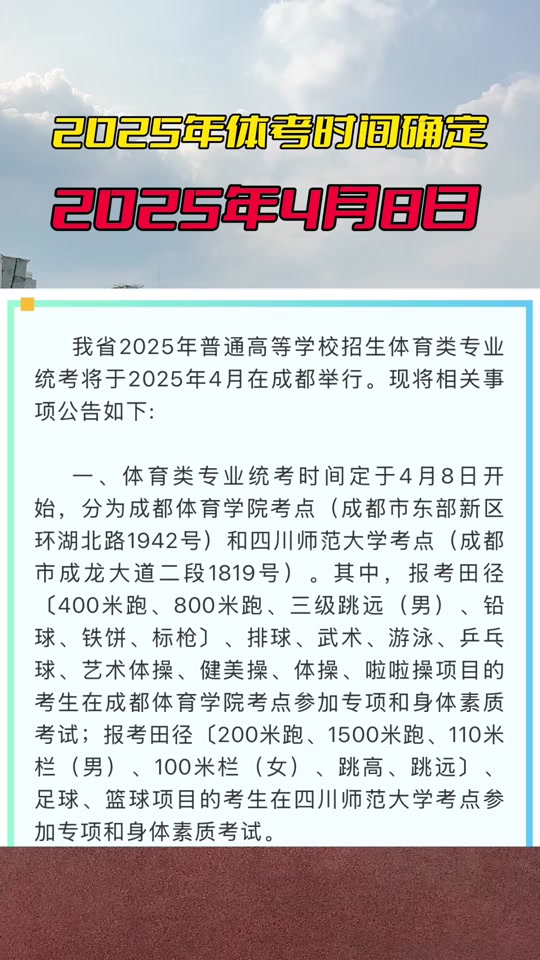 2025年体考时间确定

2025年4月8日

我省2025年普通高等学校招生体育类专业统考将于2025年4月在成都举行。现将相关事项公告如下:

一、体育类专业统考时间定于4月8日开始，分为成都体育学院考点（成都市东部新区环湖北路1942号）和四川师范大学考点（成都市成龙大道二段1819号）。其中，报考田径〔400米跑、800米跑、三级跳远（男）、铅球、铁饼、标枪〕、排球、武术、游泳、乒乓球、艺术体操、健美操、体操、啦啦操项目的考生在成都体育学院考点参加专项和身体素质考试；报考田径〔200米跑、1500米跑、110米栏（男）、100米栏（女）、跳高、跳远〕、足球、篮球项目的考生在四川师范大学考点参加专项和身体素质考试。